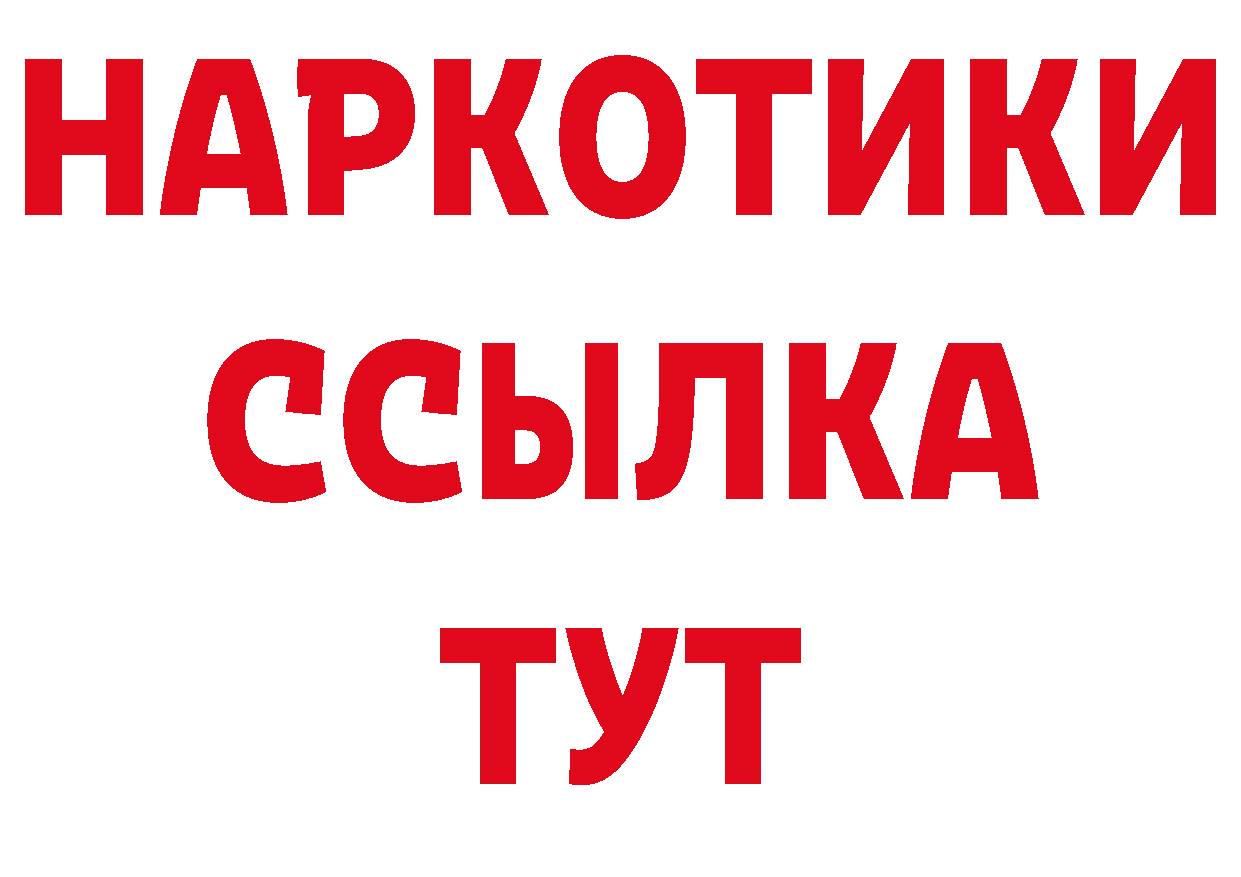 НАРКОТИКИ ССЫЛКА ТУТ